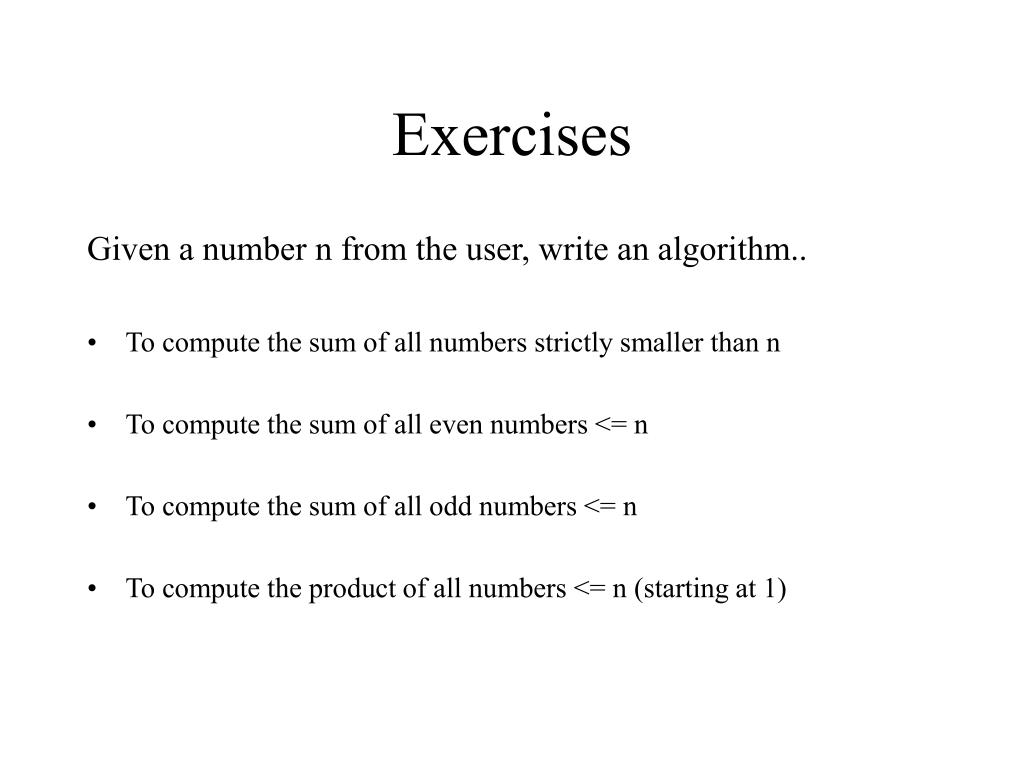 Exercises

Given a number n from the user, write an algorithm..

• To compute the sum of all numbers strictly smaller than n

• To compute the sum of all even numbers <= n

• To compute the sum of all odd numbers <= n

• To compute the product of all numbers <= n (starting at 1)